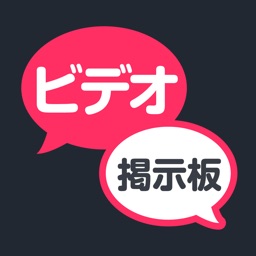 ビデオ

掲示板